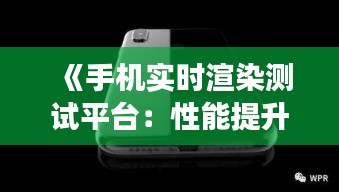 《手机实时渲染测试平台：性能提升

WPR